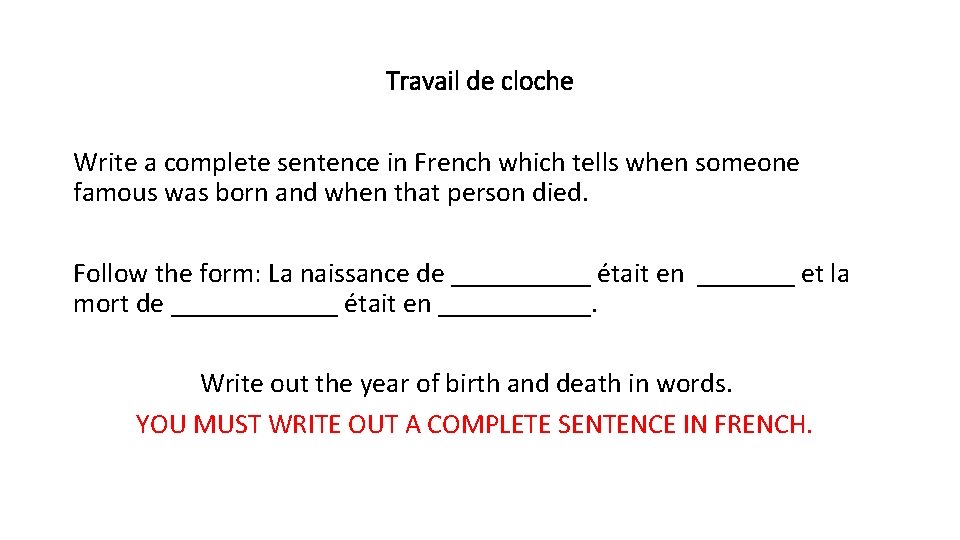 Travail de cloche

Write a complete sentence in French which tells when someone famous was born and when that person died.

Follow the form: La naissance de ____ était en ____ et la mort de ____ était en ____.

Write out the year of birth and death in words.
YOU MUST WRITE OUT A COMPLETE SENTENCE IN FRENCH.